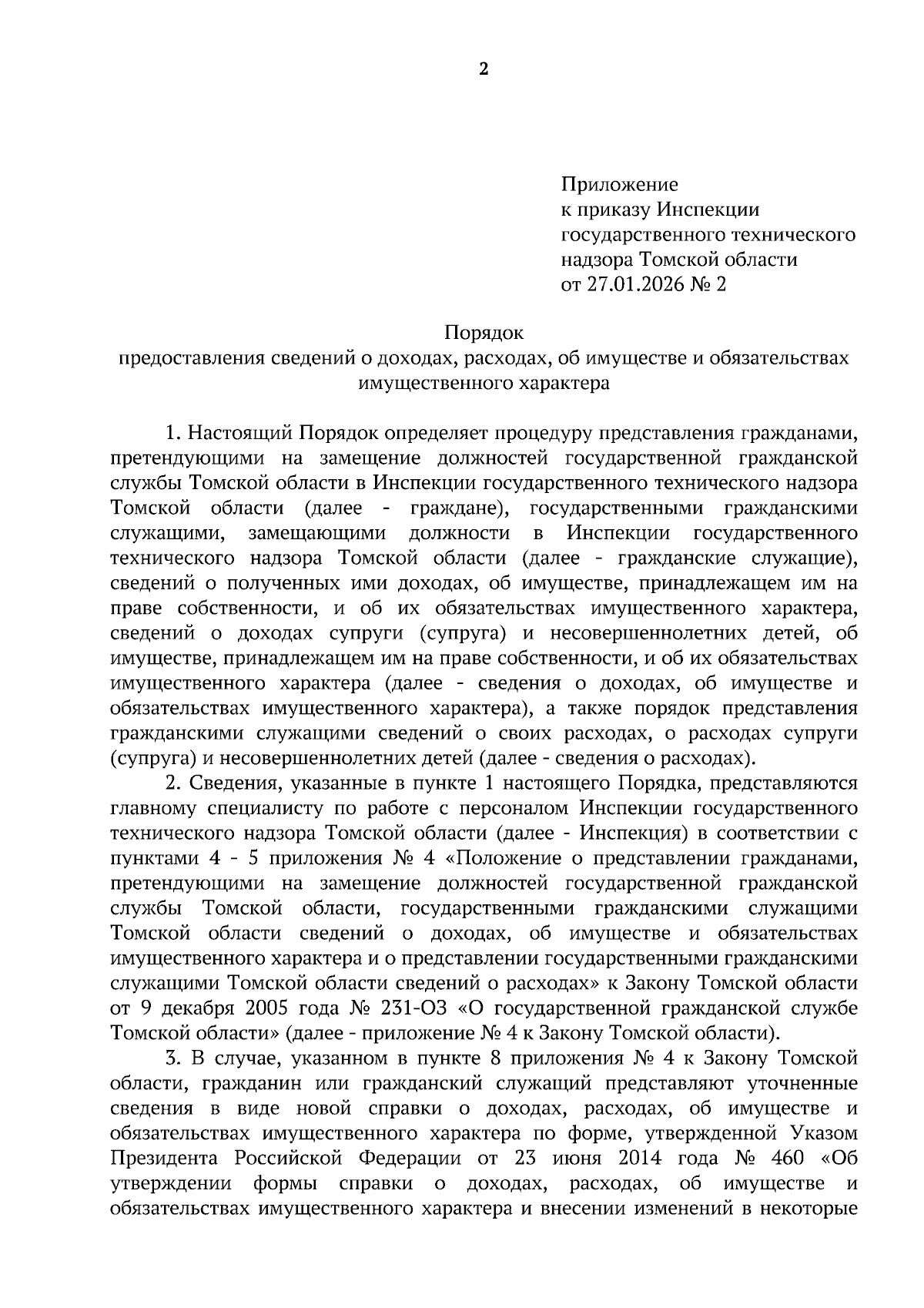 2

Приложение
к приказу Инспекции
государственного технического
надзора Томской области
от 27.01.2026 № 2

Порядок
предоставления сведений о доходах, расходах, об имуществе и обязательствах имущественного характера

1. Настоящий Порядок определяет процедуру представления гражданами, претендующими на замещение должностей государственной гражданской службы Томской области в Инспекции государственного технического надзора Томской области (далее - граждане), государственными гражданскими служащими, замещающими должности в Инспекции государственного технического надзора Томской области (далее - гражданские служащие), сведений о полученных ими доходах, об имуществе, принадлежащем им на праве собственности, и об их обязательствах имущественного характера, сведений о доходах супруги (супруга) и несовершеннолетних детей, об имуществе, принадлежащем им на праве собственности, и об их обязательствах имущественного характера (далее - сведения о доходах, об имуществе и обязательствах имущественного характера), а также порядок представления гражданскими служащими сведений о своих расходах, о расходах супруги (супруга) и несовершеннолетних детей (далее - сведения о расходах).

2. Сведения, указанные в пункте 1 настоящего Порядка, представляются главному специалисту по работе с персоналом Инспекции государственного технического надзора Томской области (далее - Инспекция) в соответствии с пунктами 4 - 5 приложения № 4 «Положение о представлении гражданами, претендующими на замещение должностей государственной гражданской службы Томской области, государственными гражданскими служащими Томской области сведений о доходах, об имуществе и обязательствах имущественного характера и о представлении государственными гражданскими служащими Томской области сведений о расходах» к Закону Томской области от 9 декабря 2005 года № 231-ОЗ «О государственной гражданской службе Томской области» (далее - приложение № 4 к Закону Томской области).

3. В случае, указанном в пункте 8 приложения № 4 к Закону Томской области, гражданин или гражданский служащий представляют уточненные сведения в виде новой справки о доходах, расходах, об имуществе и обязательствах имущественного характера по форме, утвержденной Указом Президента Российской Федерации от 23 июня 2014 года № 460 «Об утверждении формы справки о доходах, расходах, об имуществе и обязательствах имущественного характера и внесении изменений в некоторые